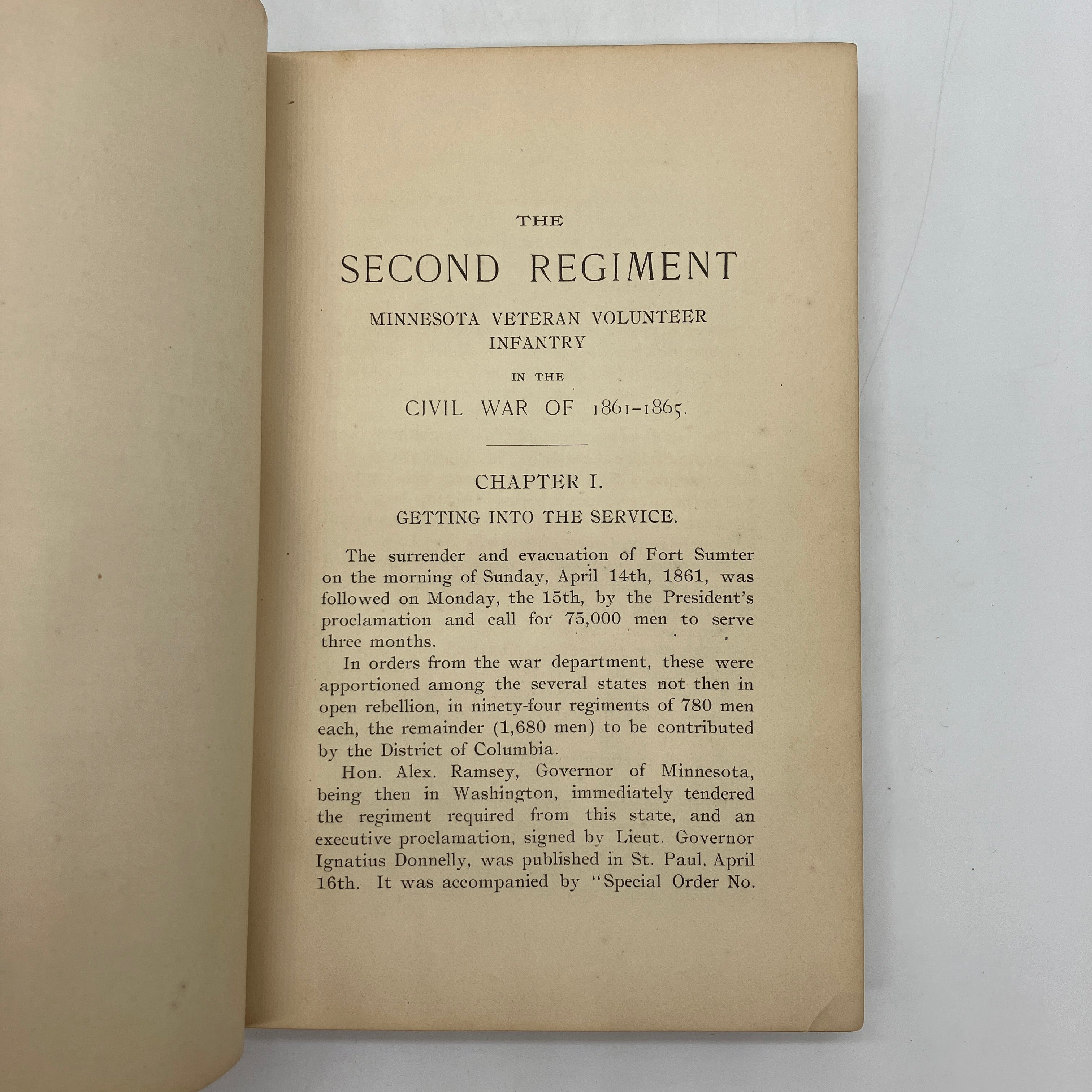 THE

SECOND REGIMENT

MINNESOTA VETERAN VOLUNTEER INFANTRY

IN THE

CIVIL WAR OF 1861-1865.

CHAPTER I.

GETTING INTO THE SERVICE.

The surrender and evacuation of Fort Sumter on the morning of Sunday, April 14th, 1861, was followed on Monday, the 15th, by the President's proclamation and call for 75,000 men to serve three months.

In orders from the war department, these were apportioned among the several states not then in open rebellion, in ninety-four regiments of 780 men each, the remainder (1,680 men) to be contributed by the District of Columbia.

Hon. Alex. Ramsey, Governor of Minnesota, being then in Washington, immediately tendered the regiment required from this state, and an executive proclamation, signed by Lieut. Governor Ignatius Donnelly, was published in St. Paul, April 16th. It was accompanied by "Special Order No.